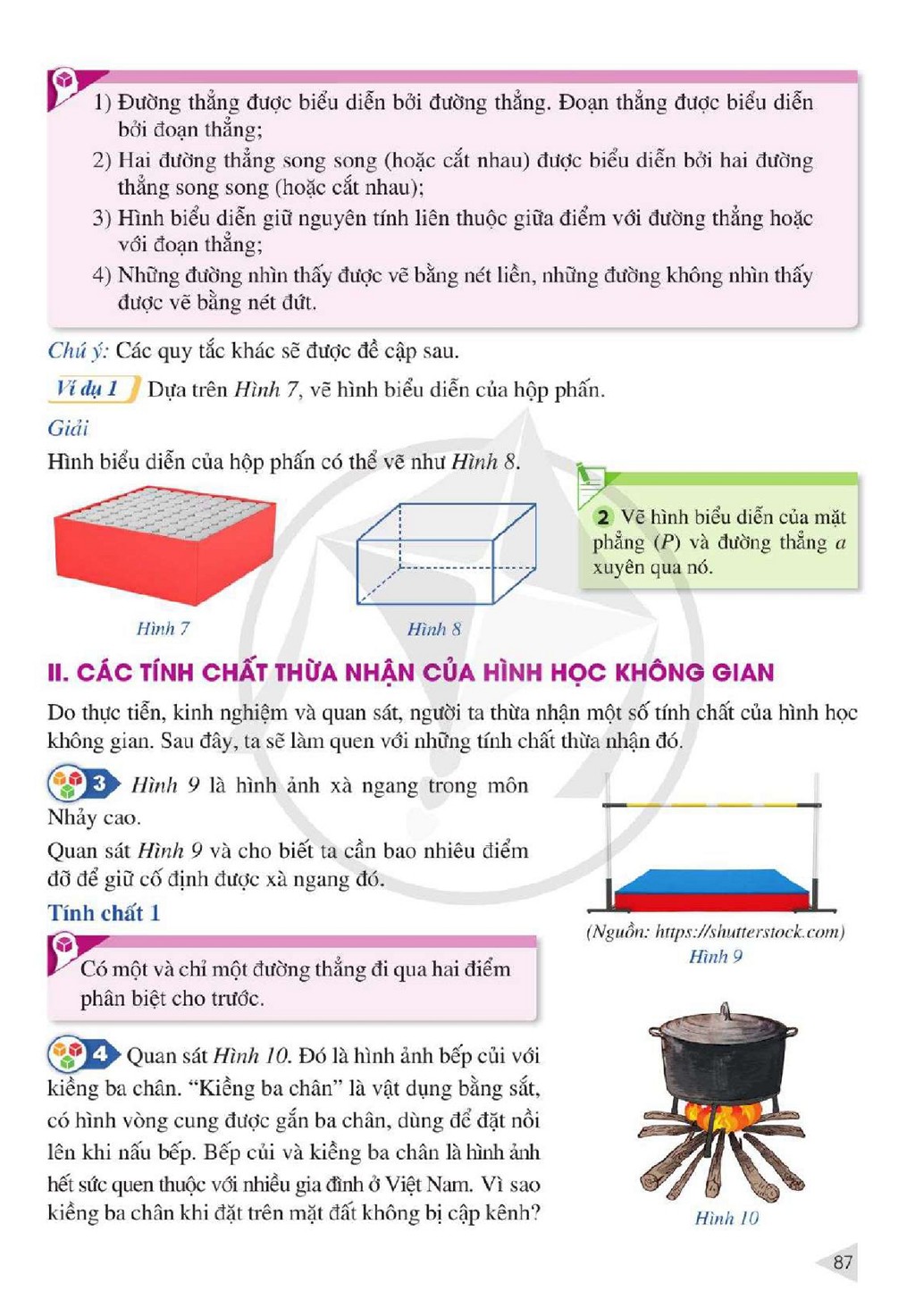 1) Đường thẳng được biểu diễn bởi đường thẳng. Đoạn thẳng được biểu diễn bởi đoạn thẳng;
2) Hai đường thẳng song song (hoặc cắt nhau) được biểu diễn bởi hai đường thẳng song song (hoặc cắt nhau);
3) Hình biểu diễn giữ nguyên tính liên thuộc giữa điểm với đường thẳng hoặc với đoạn thẳng;
4) Những đường nhìn thấy được vẽ bằng nét liền, những đường không nhìn thấy được vẽ bằng nét đứt.

Chú ý: Các quy tắc khác sẽ được đề cập sau.

Ví dụ 1 Dựa trên Hình 7, vẽ hình biểu diễn của hộp phấn.

Giải

Hình biểu diễn của hộp phấn có thể vẽ như Hình 8.

Hình 7

Hình 8

2 Vẽ hình biểu diễn của mặt phẳng (P) và đường thẳng a xuyên qua nó.

II. CÁC TÍNH CHẤT THỪA NHẬN CỦA HÌNH HỌC KHÔNG GIAN

Do thực tiễn, kinh nghiệm và quan sát, người ta thừa nhận một số tính chất của hình học không gian. Sau đây, ta sẽ làm quen với những tính chất thừa nhận đó.

3 Hình 9 là hình ảnh xà ngang trong môn Nhảy cao.

Quan sát Hình 9 và cho biết ta cần bao nhiêu điểm đỡ để giữ cố định được xà ngang đó.

Tính chất 1

Có một và chỉ một đường thẳng đi qua hai điểm phân biệt cho trước.

(Nguồn: https://shutterstock.com)
Hình 9

4 Quan sát Hình 10. Đó là hình ảnh bếp củi với kiềng ba chân. "Kiềng ba chân" là vật dụng bằng sắt, có hình vòng cung được gắn ba chân, dùng để đặt nồi lên khi nấu bếp. Bếp củi và kiềng ba chân là hình ảnh hết sức quen thuộc với nhiều gia đình ở Việt Nam. Vì sao kiềng ba chân khi đặt trên mặt đất không bị cập kênh?

Hình 10

87